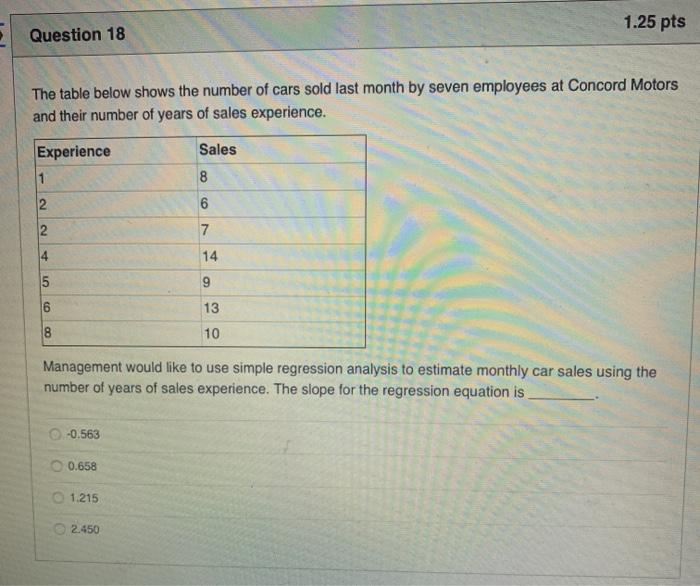 Question 18

1.25 pts

The table below shows the number of cars sold last month by seven employees at Concord Motors and their number of years of sales experience.

| Experience | Sales |
|---|---|
| 1 | 8 |
| 2 | 6 |
| 2 | 7 |
| 4 | 14 |
| 5 | 9 |
| 6 | 13 |
| 8 | 10 |

Management would like to use simple regression analysis to estimate monthly car sales using the number of years of sales experience. The slope for the regression equation is ________.

-0.563

0.658

1.215

2.450